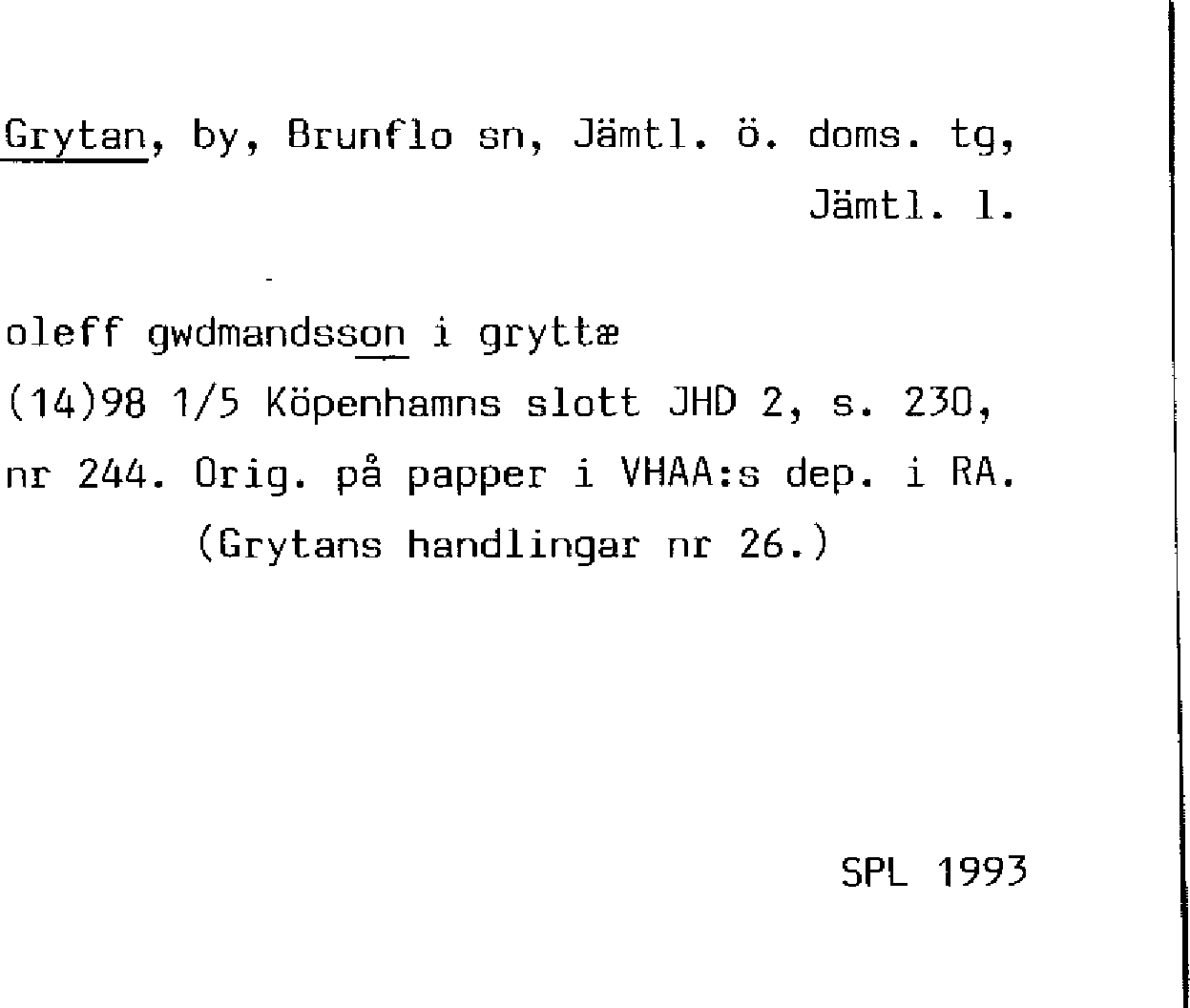 Grytan, by, Brunflo sn, Jämtl. ö. doms. tg, Jämtl. l.

oleff gwdmandsson i gryttæ
(14)98 1/5 Köpenhamns slott JHD 2, s. 230, nr 244. Orig. på papper i VHAA:s dep. i RA.
(Grytans handlingar nr 26.)

SPL 1993